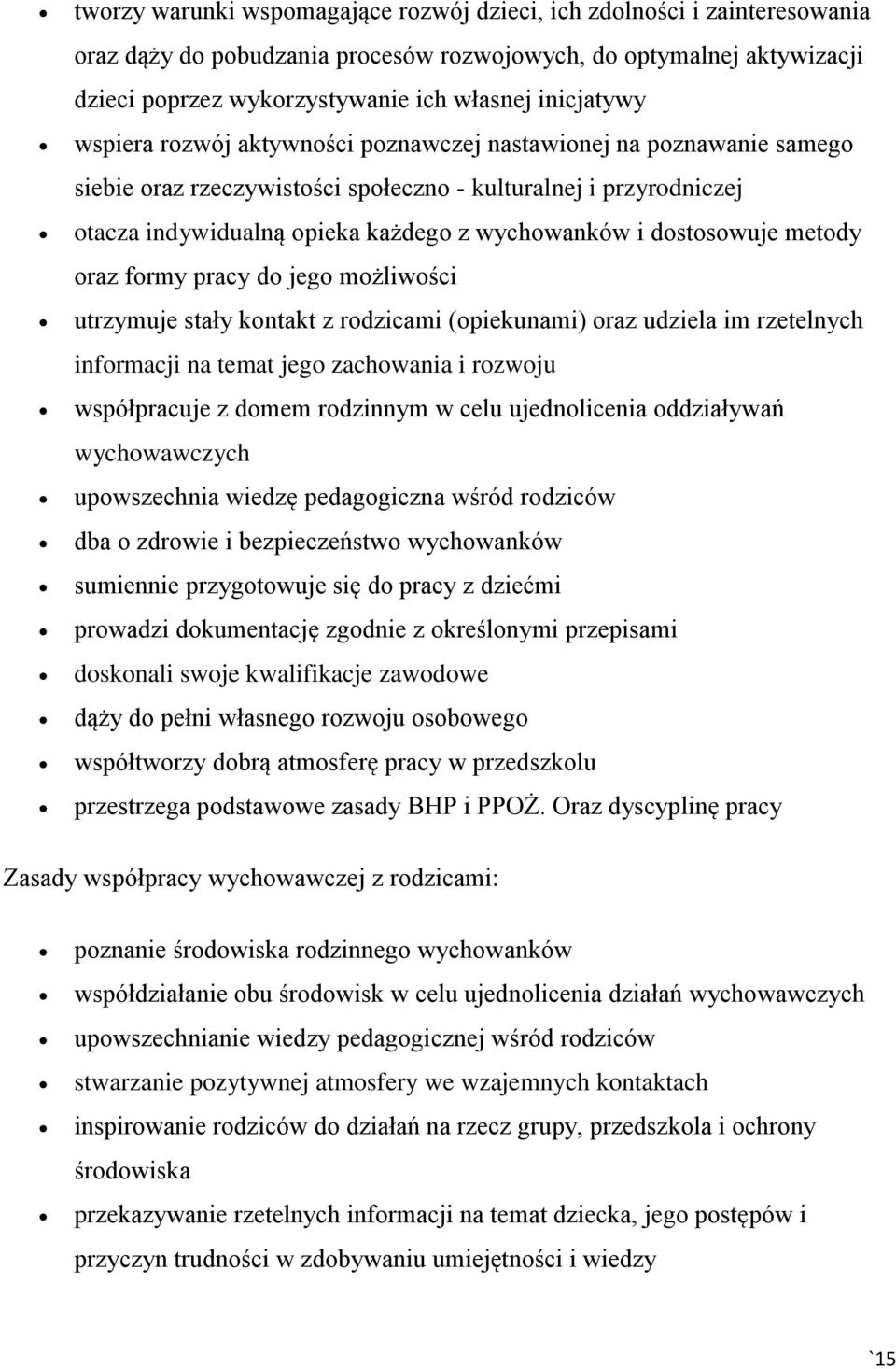 • tworzy warunki wspomagające rozwój dzieci, ich zdolności i zainteresowania oraz dąży do pobudzania procesów rozwojowych, do optymalnej aktywizacji dzieci poprzez wykorzystywanie ich własnej inicjatywy
• wspiera rozwój aktywności poznawczej nastawionej na poznawanie samego siebie oraz rzeczywistości społeczno - kulturalnej i przyrodniczej
• otacza indywidualną opieka każdego z wychowanków i dostosowuje metody oraz formy pracy do jego możliwości
• utrzymuje stały kontakt z rodzicami (opiekunami) oraz udziela im rzetelnych informacji na temat jego zachowania i rozwoju
• współpracuje z domem rodzinnym w celu ujednolicenia oddziaływań wychowawczych
• upowszechnia wiedzę pedagogiczna wśród rodziców
• dba o zdrowie i bezpieczeństwo wychowanków
• sumiennie przygotowuje się do pracy z dziećmi
• prowadzi dokumentację zgodnie z określonymi przepisami
• doskonali swoje kwalifikacje zawodowe
• dąży do pełni własnego rozwoju osobowego
• współtworzy dobrą atmosferę pracy w przedszkolu
• przestrzega podstawowe zasady BHP i PPOŻ. Oraz dyscyplinę pracy

Zasady współpracy wychowawczej z rodzicami:

• poznanie środowiska rodzinnego wychowanków
• współdziałanie obu środowisk w celu ujednolicenia działań wychowawczych
• upowszechnianie wiedzy pedagogicznej wśród rodziców
• stwarzanie pozytywnej atmosfery we wzajemnych kontaktach
• inspirowanie rodziców do działań na rzecz grupy, przedszkola i ochrony środowiska
• przekazywanie rzetelnych informacji na temat dziecka, jego postępów i przyczyn trudności w zdobywaniu umiejętności i wiedzy

`15